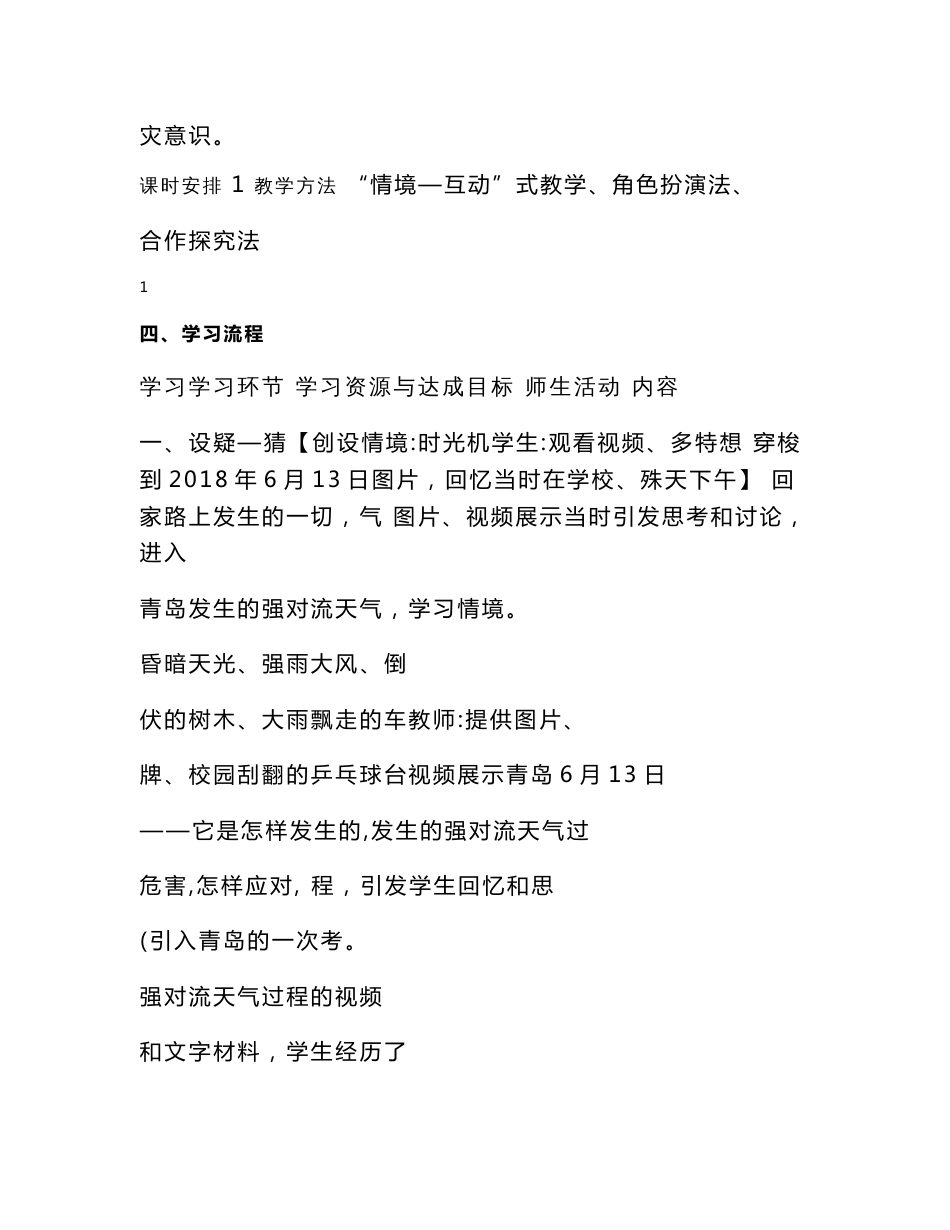 灾意识。

课时安排 1 教学方法 “情境—互动”式教学、角色扮演法、

合作探究法

1

四、学习流程

学习学习环节 学习资源与达成目标 师生活动 内容

一、设疑—猜【创设情境:时光机学生:观看视频、多特想 穿梭到 2018 年 6 月 13 日图片，回忆当时在学校、殊天下午】 回家路上发生的一切，气 图片、视频展示当时引发思考和讨论，进入

青岛发生的强对流天气，学习情境。

昏暗天光、强雨大风、倒

伏的树木、大雨飘走的车教师:提供图片、

牌、校园刮翻的乒乓球台视频展示青岛 6 月 13 日

——它是怎样发生的,发生的强对流天气过

危害,怎样应对, 程，引发学生回忆和思

(引入青岛的一次考。

强对流天气过程的视频

和文字材料，学生经历了